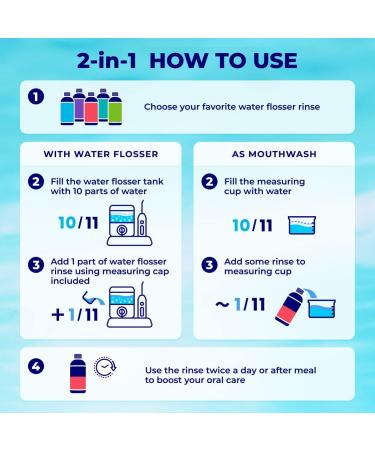 2-in-1 HOW TO USE

1 Choose your favorite water flosser rinse

WITH WATER FLOSSER

2 Fill the water flosser tank with 10 parts of water

10/11

3 Add 1 part of water flosser rinse using measuring cap included

+1/11

AS MOUTHWASH

2 Fill the measuring cup with water

10/11

3 Add some rinse to measuring cup

~1/11

4 Use the rinse twice a day or after meal to boost your oral care